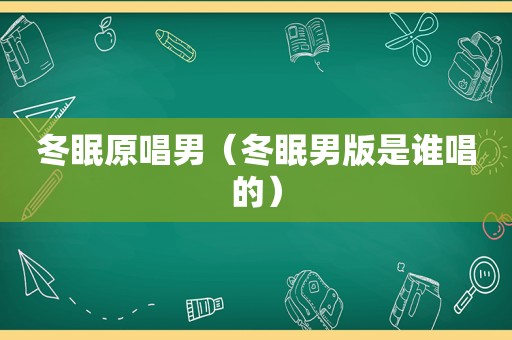 冬眠原唱男（冬眠男版是谁唱的）